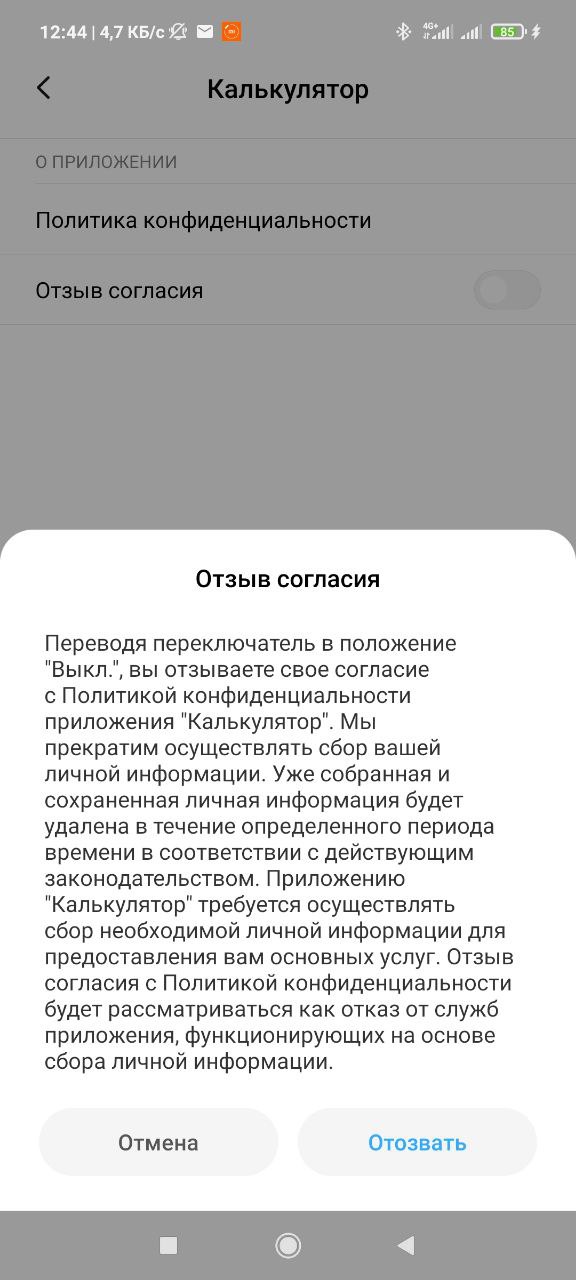 12:44 | 4,7 КБ/с 4G+ 85

Калькулятор

О ПРИЛОЖЕНИИ

Политика конфиденциальности

Отзыв согласия

Отзыв согласия

Переводя переключатель в положение "Выкл.", вы отзываете свое согласие с Политикой конфиденциальности приложения "Калькулятор". Мы прекратим осуществлять сбор вашей личной информации. Уже собранная и сохраненная личная информация будет удалена в течение определенного периода времени в соответствии с действующим законодательством. Приложению "Калькулятор" требуется осуществлять сбор необходимой личной информации для предоставления вам основных услуг. Отзыв согласия с Политикой конфиденциальности будет рассматриваться как отказ от служб приложения, функционирующих на основе сбора личной информации.

Отмена

Отозвать